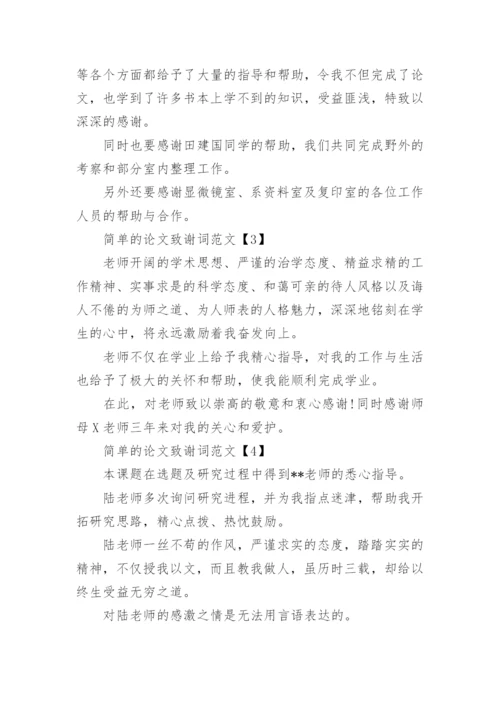 等各个方面都给予了大量的指导和帮助，令我不但完成了论文，也学到了许多书本上学不到的知识，受益匪浅，特致以深深的感谢。

同时也要感谢田建国同学的帮助，我们共同完成野外的考察和部分室内整理工作。

另外还要感谢显微镜室、系资料室及复印室的各位工作人员的帮助与合作。

简单的论文致谢词范文【3】

老师开阔的学术思想、严谨的治学态度、精益求精的工作精神、实事求是的科学态度、和蔼可亲的待人风格以及诲人不倦的为师之道、为人师表的人格魅力，深深地铭刻在学生的心中，将永远激励着我奋发向上。

老师不仅在学业上给予我精心指导，对我的工作与生活也给予了极大的关怀和帮助，使我能顺利完成学业。

在此，对老师致以崇高的敬意和衷心感谢！同时感谢师母X老师三年来对我的关心和爱护。

简单的论文致谢词范文【4】

本课题在选题及研究过程中得到**老师的悉心指导。

陆老师多次询问研究进程，并为我指点迷津，帮助我开拓研究思路，精心点拨、热忱鼓励。

陆老师一丝不苟的作风，严谨求实的态度，踏踏实实的精神，不仅授我以文，而且教我做人，虽历时三载，却给以终生受益无穷之道。

对陆老师的感激之情是无法用言语表达的。